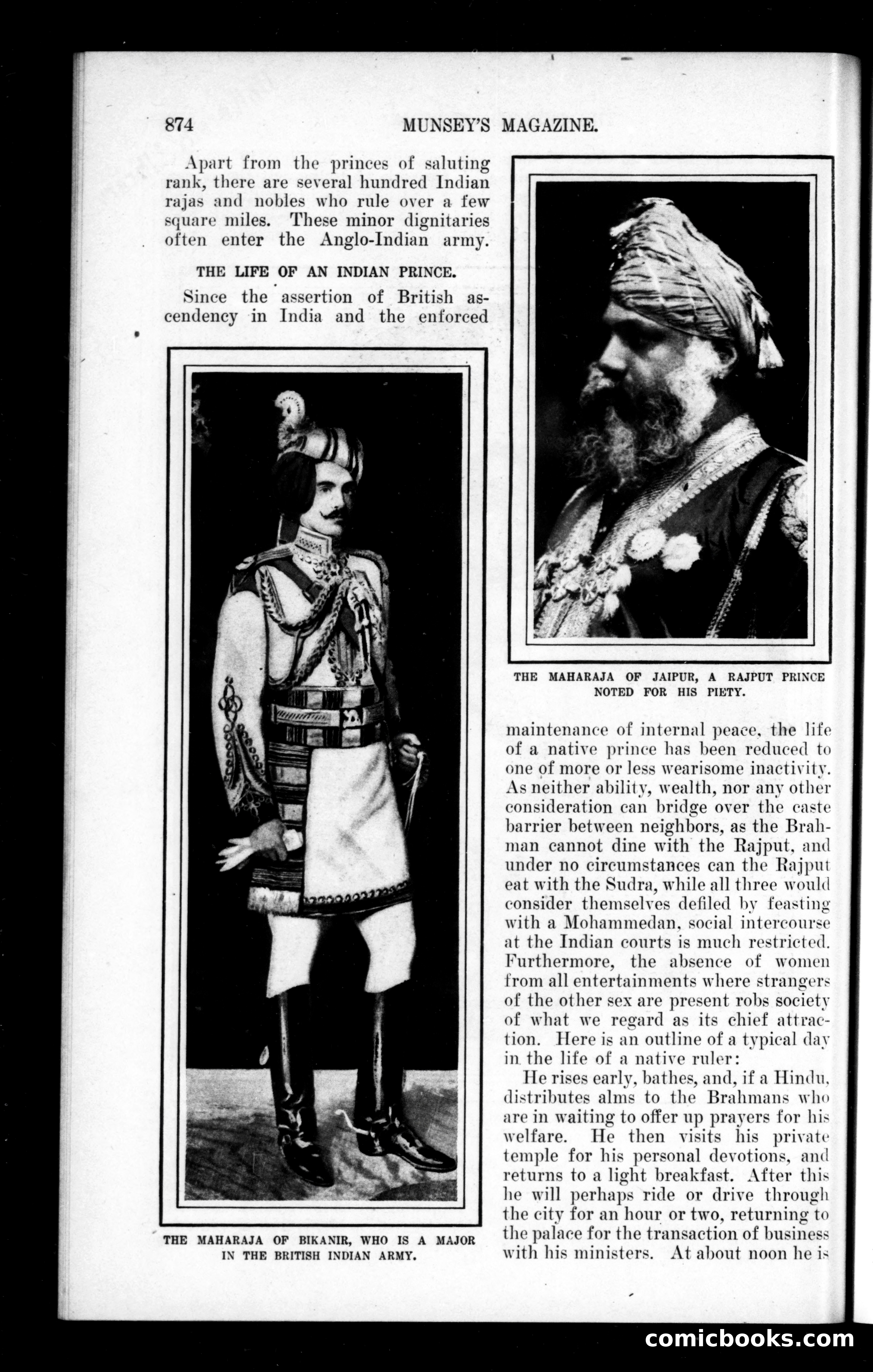 874 MUNSEY'S MAGAZINE.

Apart from the princes of saluting rank, there are several hundred Indian rajas and nobles who rule over a few square miles. These minor dignitaries often enter the Anglo-Indian army.

THE LIFE OF AN INDIAN PRINCE.

Since the assertion of British ascendency in India and the enforced

THE MAHARAJA OF BIKANIR, WHO IS A MAJOR IN THE BRITISH INDIAN ARMY.

THE MAHARAJA OF JAIPUR, A RAJPUT PRINCE NOTED FOR HIS PIETY.

maintenance of internal peace, the life of a native prince has been reduced to one of more or less wearisome inactivity. As neither ability, wealth, nor any other consideration can bridge over the caste barrier between neighbors, as the Brahman cannot dine with the Rajput, and under no circumstances can the Rajput eat with the Sudra, while all three would consider themselves defiled by feasting with a Mohammedan, social intercourse at the Indian courts is much restricted. Furthermore, the absence of women from all entertainments where strangers of the other sex are present robs society of what we regard as its chief attraction. Here is an outline of a typical day in the life of a native ruler:

He rises early, bathes, and, if a Hindu, distributes alms to the Brahmans who are in waiting to offer up prayers for his welfare. He then visits his private temple for his personal devotions, and returns to a light breakfast. After this he will perhaps ride or drive through the city for an hour or two, returning to the palace for the transaction of business with his ministers. At about noon he is

comicbooks.com